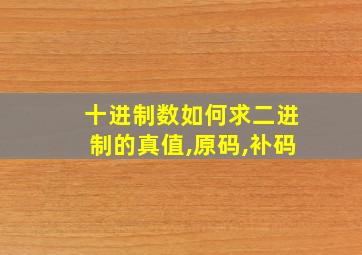 十进制数如何求二进制的真值,原码,补码